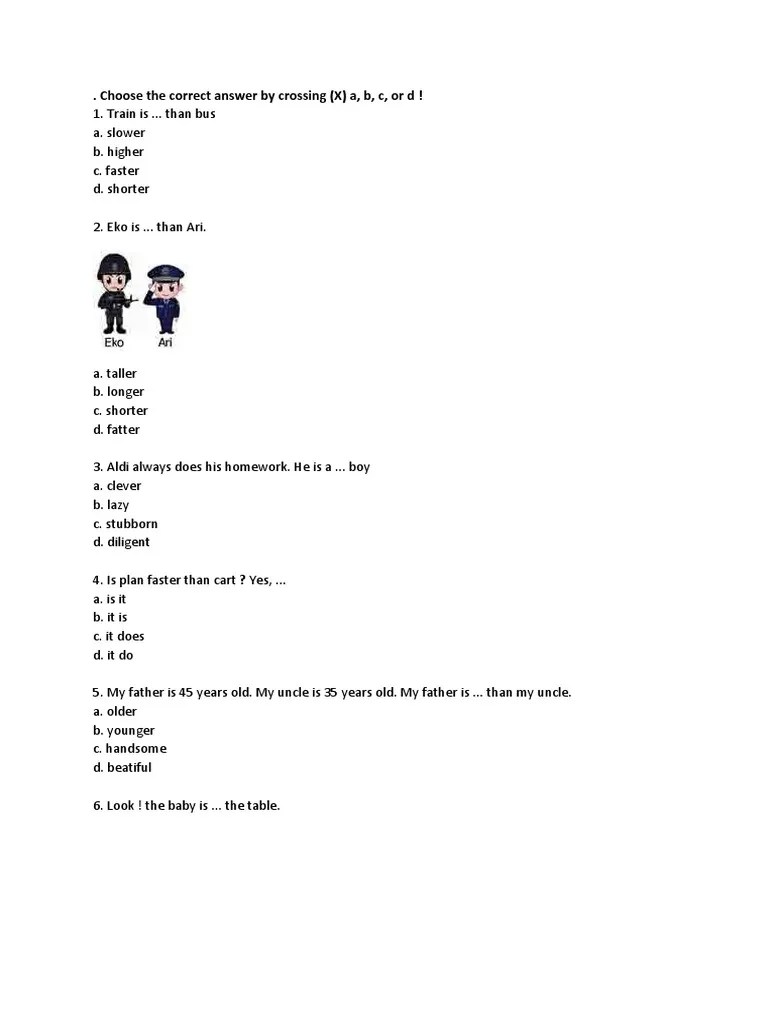 . Choose the correct answer by crossing (X) a, b, c, or d !
1. Train is ... than bus
a. slower
b. higher
c. faster
d. shorter

2. Eko is ... than Ari.

Eko Ari

a. taller
b. longer
c. shorter
d. fatter

3. Aldi always does his homework. He is a ... boy
a. clever
b. lazy
c. stubborn
d. diligent

4. Is plan faster than cart ? Yes, ...
a. is it
b. it is
c. it does
d. it do

5. My father is 45 years old. My uncle is 35 years old. My father is ... than my uncle.
a. older
b. younger
c. handsome
d. beatiful

6. Look ! the baby is ... the table.